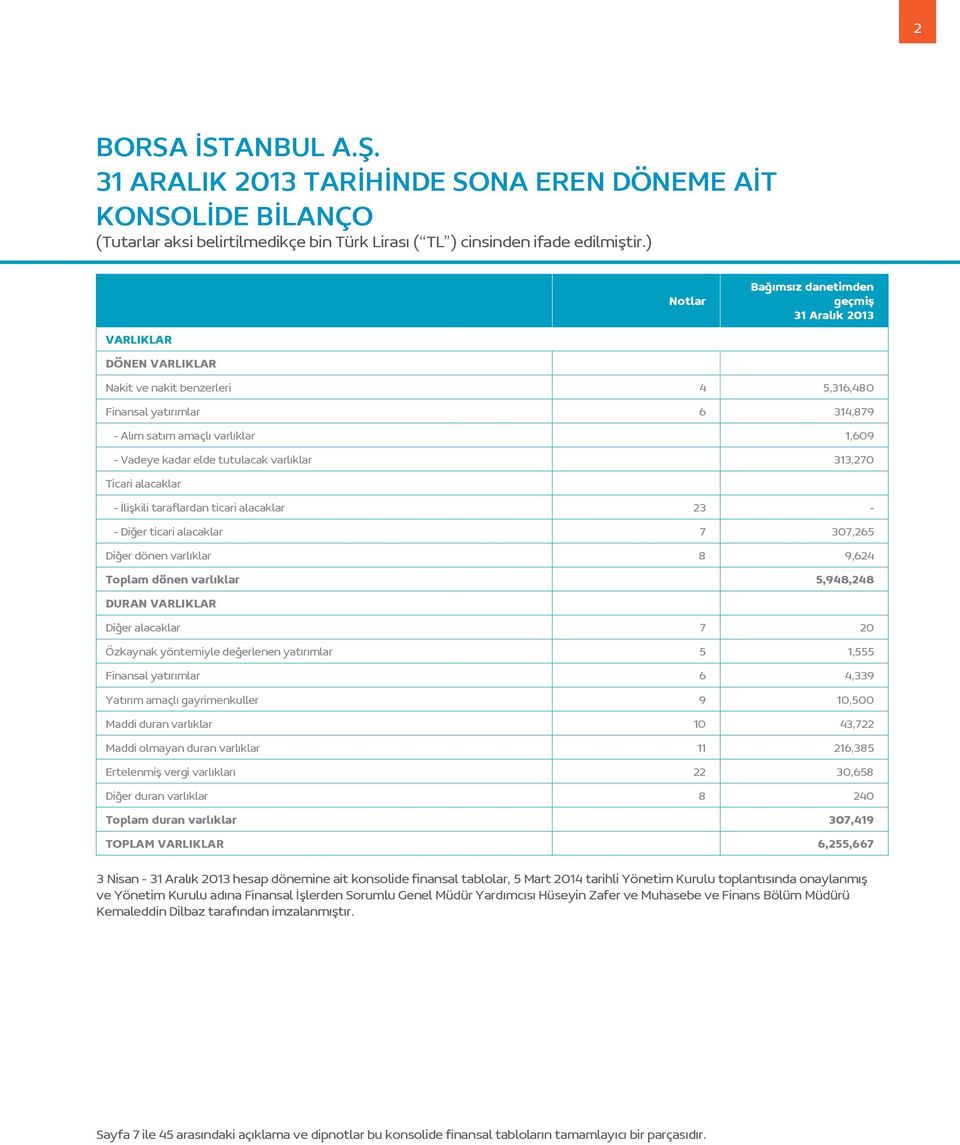 2

BORSA İSTANBUL A.Ş.
31 ARALIK 2013 TARİHİNDE SONA EREN DÖNEME AİT KONSOLİDE BİLANÇO
(Tutarlar aksi belirtilmedikçe bin Türk Lirası (“TL”) cinsinden ifade edilmiştir.)

| | Notlar | Bağımsız danetimden geçmiş 31 Aralık 2013 |
|---|---|---|
| VARLIKLAR | | |
| DÖNEN VARLIKLAR | | |
| Nakit ve nakit benzerleri | 4 | 5,316,480 |
| Finansal yatırımlar | 6 | 314,879 |
| - Alım satım amaçlı varlıklar | | 1,609 |
| - Vadeye kadar elde tutulacak varlıklar | | 313,270 |
| Ticari alacaklar | | |
| - İlişkili taraflardan ticari alacaklar | 23 | - |
| - Diğer ticari alacaklar | 7 | 307,265 |
| Diğer dönen varlıklar | 8 | 9,624 |
| Toplam dönen varlıklar | | 5,948,248 |
| DURAN VARLIKLAR | | |
| Diğer alacaklar | 7 | 20 |
| Özkaynak yöntemiyle değerlenen yatırımlar | 5 | 1,555 |
| Finansal yatırımlar | 6 | 4,339 |
| Yatırım amaçlı gayrimenkuller | 9 | 10,500 |
| Maddi duran varlıklar | 10 | 43,722 |
| Maddi olmayan duran varlıklar | 11 | 216,385 |
| Ertelenmiş vergi varlıkları | 22 | 30,658 |
| Diğer duran varlıklar | 8 | 240 |
| Toplam duran varlıklar | | 307,419 |
| TOPLAM VARLIKLAR | | 6,255,667 |

3 Nisan - 31 Aralık 2013 hesap dönemine ait konsolide finansal tablolar, 5 Mart 2014 tarihli Yönetim Kurulu toplantısında onaylanmış ve Yönetim Kurulu adına Finansal İşlerden Sorumlu Genel Müdür Yardımcısı Hüseyin Zafer ve Muhasebe ve Finans Bölüm Müdürü Kemaleddin Dilbaz tarafından imzalanmıştır.

Sayfa 7 ile 45 arasındaki açıklama ve dipnotlar bu konsolide finansal tabloların tamamlayıcı bir parçasıdır.